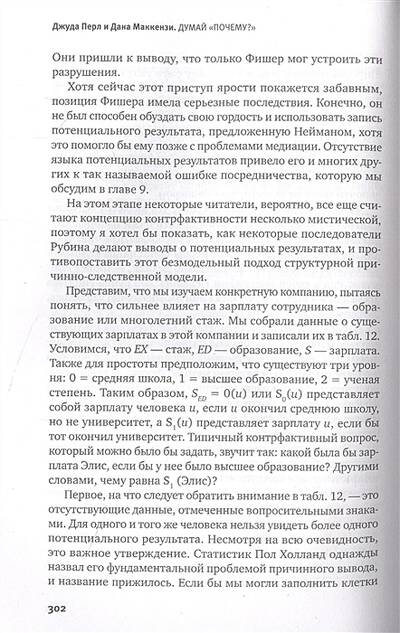 Джуда Перл и Дана Маккензи. ДУМАЙ «ПОЧЕМУ?»

Они пришли к выводу, что только Фишер мог устроить эти разрушения.

Хотя сейчас этот приступ ярости покажется забавным, позиция Фишера имела серьезные последствия. Конечно, он не был способен обуздать свою гордость и использовать запись потенциального результата, предложенную Нейманом, хотя это помогло бы ему позже с проблемами медиации. Отсутствие языка потенциальных результатов привело его и многих других к так называемой ошибке посредничества, которую мы обсудим в главе 9.

На этом этапе некоторые читатели, вероятно, все еще считают концепцию контрфактивности несколько мистической, поэтому я хотел бы показать, как некоторые последователи Рубина делают выводы о потенциальных результатах, и противопоставить этот безмодельный подход структурной причинно-следственной модели.

Представим, что мы изучаем конкретную компанию, пытаясь понять, что сильнее влияет на зарплату сотрудника — образование или многолетний стаж. Мы собрали данные о существующих зарплатах в этой компании и записали их в табл. 12. Условимся, что $EX$ — стаж, $ED$ — образование, $S$ — зарплата. Также для простоты предположим, что существуют три уровня: 0 = средняя школа, 1 = высшее образование, 2 = ученая степень. Таким образом, $S_{ED} = 0(u)$ или $S_0(u)$ представляет собой зарплату человека $u$, если $u$ окончил среднюю школу, но не университет, а $S_1(u)$ представляет зарплату $u$, если бы тот окончил университет. Типичный контрфактивный вопрос, который можно было бы задать, звучит так: какой была бы зарплата Элис, если бы у нее было высшее образование? Другими словами, чему равна $S_1$ (Элис)?

Первое, на что следует обратить внимание в табл. 12, — это отсутствующие данные, отмеченные вопросительными знаками. Для одного и того же человека нельзя увидеть более одного потенциального результата. Несмотря на всю очевидность, это важное утверждение. Статистик Пол Холланд однажды назвал его фундаментальной проблемой причинного вывода, и название прижилось. Если бы мы могли заполнить клетки

302